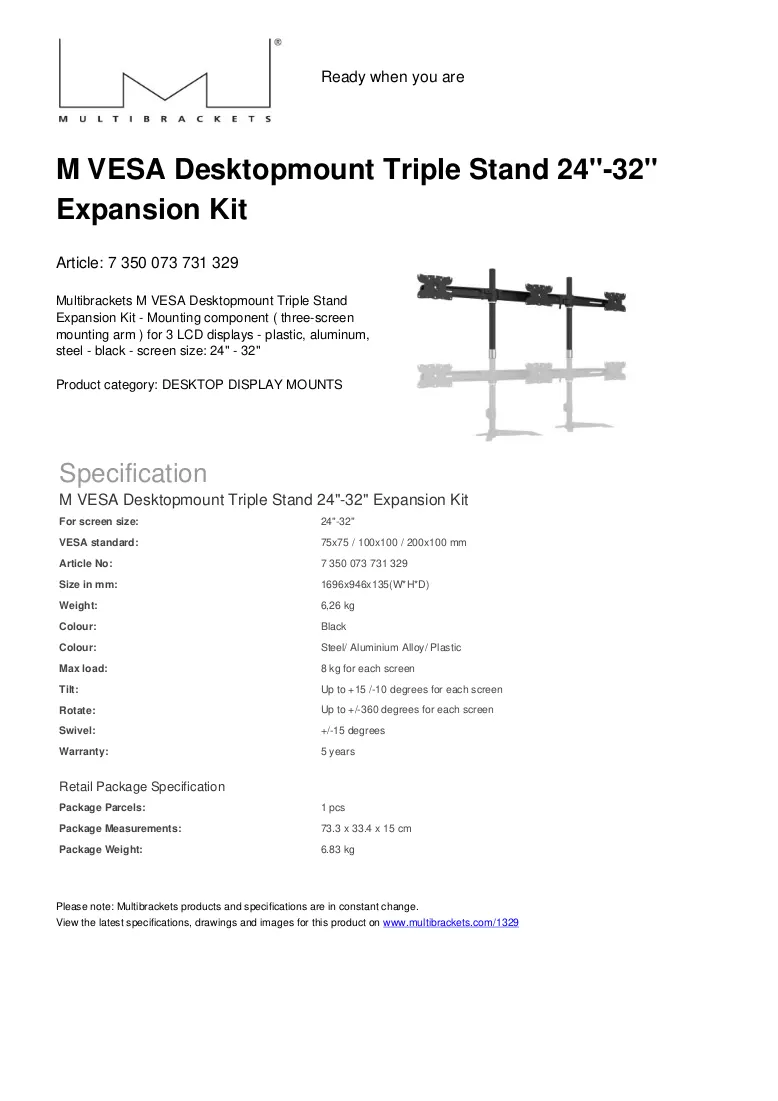 MULTIBRACKETS

Ready when you are

M VESA Desktopmount Triple Stand 24"-32" Expansion Kit

Article: 7 350 073 731 329

Multibrackets M VESA Desktopmount Triple Stand Expansion Kit - Mounting component ( three-screen mounting arm ) for 3 LCD displays - plastic, aluminum, steel - black - screen size: 24" - 32"

Product category: DESKTOP DISPLAY MOUNTS

Specification

M VESA Desktopmount Triple Stand 24"-32" Expansion Kit

For screen size: 24"-32"
VESA standard: 75x75 / 100x100 / 200x100 mm
Article No: 7 350 073 731 329
Size in mm: 1696x946x135(W*H*D)
Weight: 6,26 kg
Colour: Black
Colour: Steel/ Aluminium Alloy/ Plastic
Max load: 8 kg for each screen
Tilt: Up to +15 /-10 degrees for each screen
Rotate: Up to +/-360 degrees for each screen
Swivel: +/-15 degrees
Warranty: 5 years

Retail Package Specification

Package Parcels: 1 pcs
Package Measurements: 73.3 x 33.4 x 15 cm
Package Weight: 6.83 kg

Please note: Multibrackets products and specifications are in constant change.
View the latest specifications, drawings and images for this product on www.multibrackets.com/1329